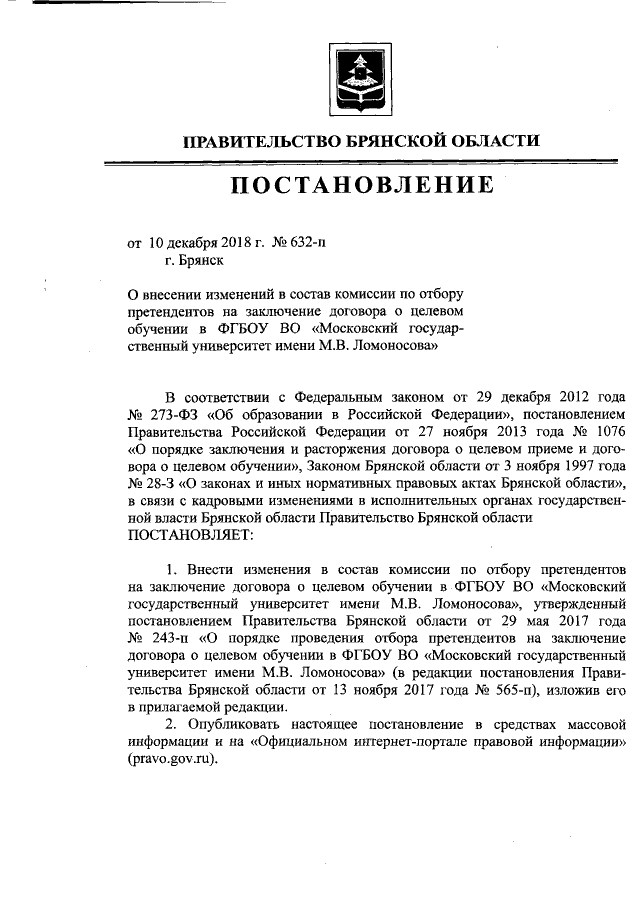 ПРАВИТЕЛЬСТВО БРЯНСКОЙ ОБЛАСТИ

ПОСТАНОВЛЕНИЕ

от 10 декабря 2018 г. № 632-п
г. Брянск

О внесении изменений в состав комиссии по отбору претендентов на заключение договора о целевом обучении в ФГБОУ ВО «Московский государственный университет имени М.В. Ломоносова»

В соответствии с Федеральным законом от 29 декабря 2012 года № 273-ФЗ «Об образовании в Российской Федерации», постановлением Правительства Российской Федерации от 27 ноября 2013 года № 1076 «О порядке заключения и расторжения договора о целевом приеме и договора о целевом обучении», Законом Брянской области от 3 ноября 1997 года № 28-З «О законах и иных нормативных правовых актах Брянской области», в связи с кадровыми изменениями в исполнительных органах государственной власти Брянской области Правительство Брянской области ПОСТАНОВЛЯЕТ:

1. Внести изменения в состав комиссии по отбору претендентов на заключение договора о целевом обучении в ФГБОУ ВО «Московский государственный университет имени М.В. Ломоносова», утвержденный постановлением Правительства Брянской области от 29 мая 2017 года № 243-п «О порядке проведения отбора претендентов на заключение договора о целевом обучении в ФГБОУ ВО «Московский государственный университет имени М.В. Ломоносова» (в редакции постановления Правительства Брянской области от 13 ноября 2017 года № 565-п), изложив его в прилагаемой редакции.

2. Опубликовать настоящее постановление в средствах массовой информации и на «Официальном интернет-портале правовой информации» (pravo.gov.ru).